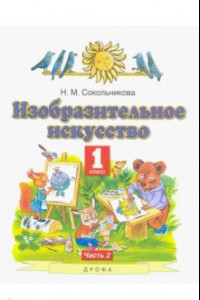 Н. М. Сокольникова

Изобразительное искусство

1
класс

Часть 2

ДРОФА